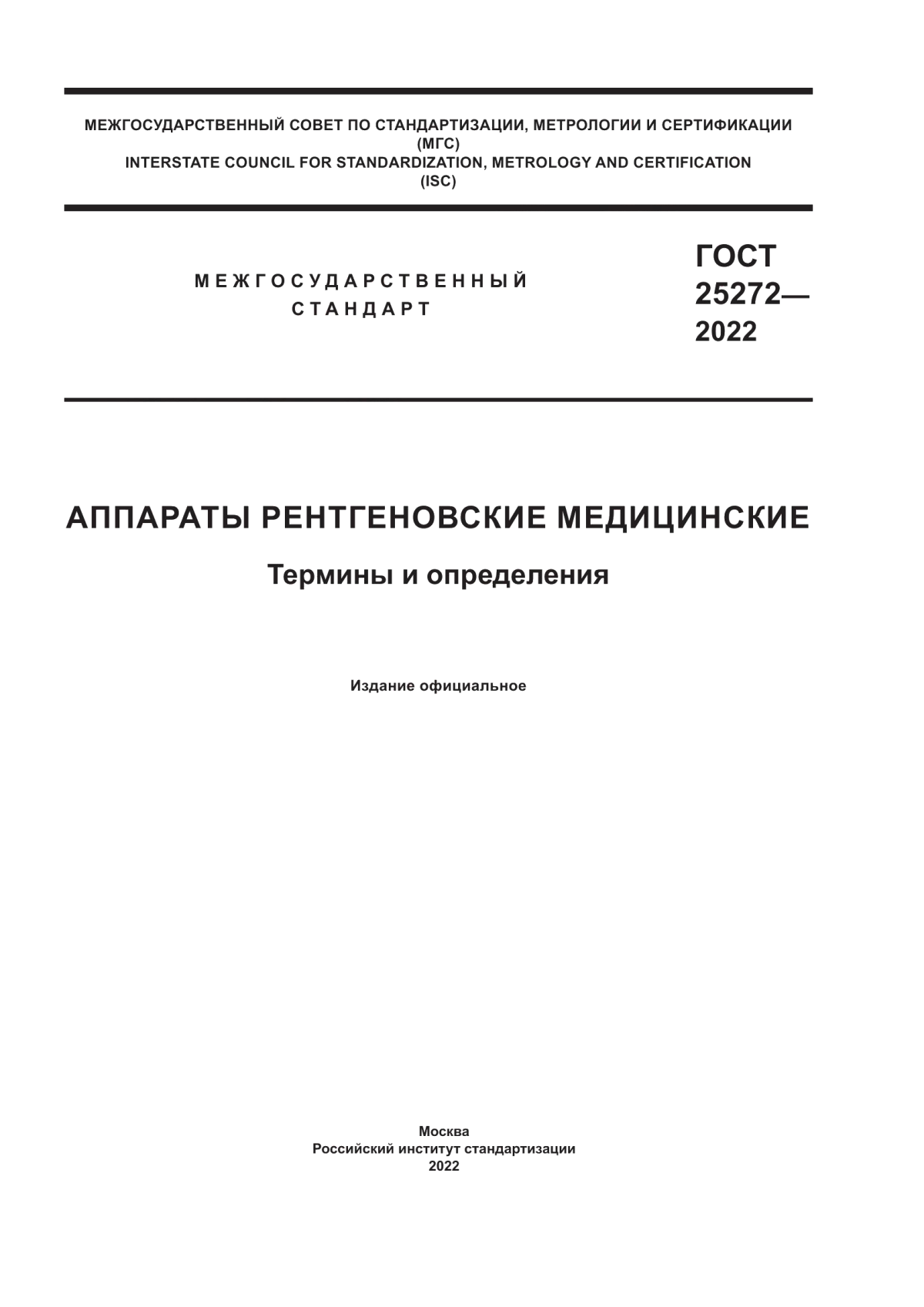 МЕЖГОСУДАРСТВЕННЫЙ СОВЕТ ПО СТАНДАРТИЗАЦИИ, МЕТРОЛОГИИ И СЕРТИФИКАЦИИ (МГС)
INTERSTATE COUNCIL FOR STANDARDIZATION, METROLOGY AND CERTIFICATION (ISC)

МЕЖГОСУДАРСТВЕННЫЙ СТАНДАРТ

ГОСТ 25272— 2022

АППАРАТЫ РЕНТГЕНОВСКИЕ МЕДИЦИНСКИЕ

Термины и определения

Издание официальное

Москва
Российский институт стандартизации
2022